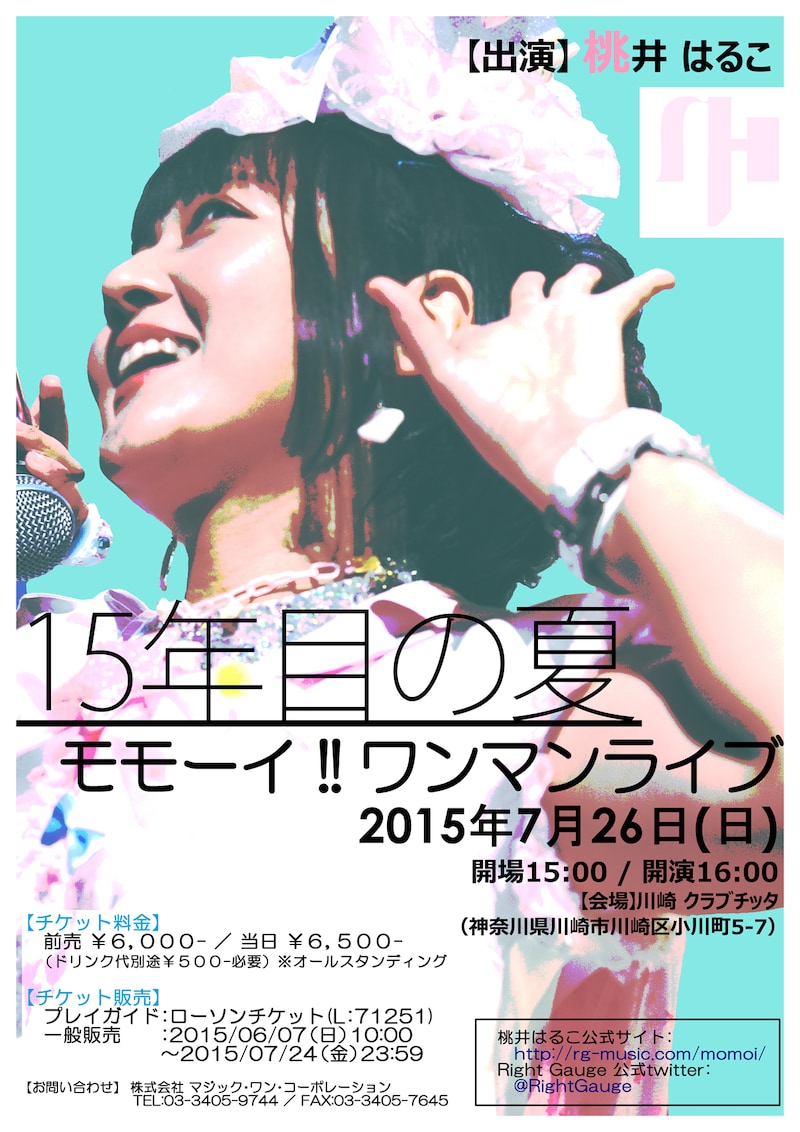 【出演】桃井 はるこ

15年目の夏

モモーイ!!ワンマンライブ

2015年7月26日(日)

開場15:00 / 開演16:00

【会場】川崎 クラブチッタ

(神奈川県川崎市川崎区小川町5-7)

【チケット料金】
前売 ¥6,000- / 当日 ¥6,500-
(ドリンク代別途¥500-必要) ※オールスタンディング

【チケット販売】
プレイガイド:ローソンチケット(L:71251)
一般販売 :2015/06/07(日)10:00
~2015/07/24(金)23:59

【お問い合わせ】 株式会社 マジック・ワン・コーポレーション
TEL:03-3405-9744 / FAX:03-3405-7645

桃井はるこ公式サイト:
http://rg-music.com/momoi/
Right Gauge 公式twitter:
@RightGauge